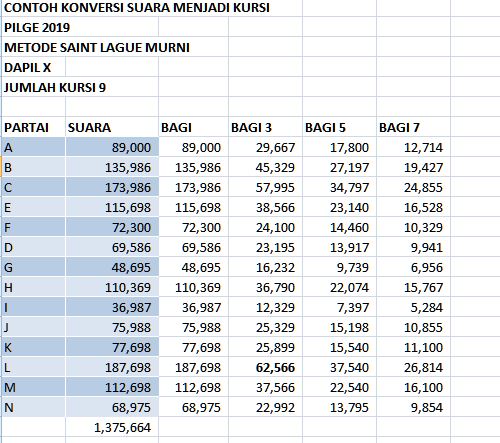 CONTOH KONVERSI SUARA MENJADI KURSI
PILGE 2019
METODE SAINT LAGUE MURNI
DAPIL X
JUMLAH KURSI 9

| PARTAI | SUARA | BAGI | BAGI 3 | BAGI 5 | BAGI 7 |
|---|---|---|---|---|---|
| A | 89,000 | 89,000 | 29,667 | 17,800 | 12,714 |
| B | 135,986 | 135,986 | 45,329 | 27,197 | 19,427 |
| C | 173,986 | 173,986 | 57,995 | 34,797 | 24,855 |
| E | 115,698 | 115,698 | 38,566 | 23,140 | 16,528 |
| F | 72,300 | 72,300 | 24,100 | 14,460 | 10,329 |
| D | 69,586 | 69,586 | 23,195 | 13,917 | 9,941 |
| G | 48,695 | 48,695 | 16,232 | 9,739 | 6,956 |
| H | 110,369 | 110,369 | 36,790 | 22,074 | 15,767 |
| I | 36,987 | 36,987 | 12,329 | 7,397 | 5,284 |
| J | 75,988 | 75,988 | 25,329 | 15,198 | 10,855 |
| K | 77,698 | 77,698 | 25,899 | 15,540 | 11,100 |
| L | 187,698 | 187,698 | 62,566 | 37,540 | 26,814 |
| M | 112,698 | 112,698 | 37,566 | 22,540 | 16,100 |
| N | 68,975 | 68,975 | 22,992 | 13,795 | 9,854 |
| | 1,375,664 | | | | |